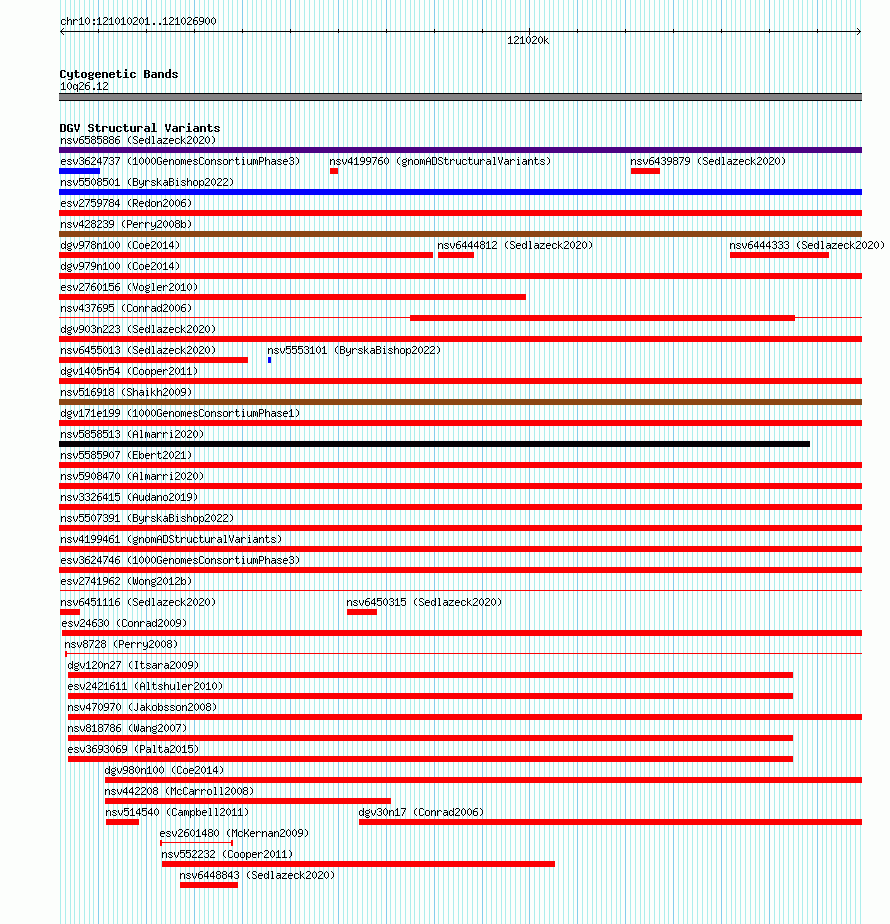 chr10:121010201..121026900

121020k

Cytogenetic Bands
10q26.12

DGV Structural Variants
nsv6585886 (Sedlazeck2020)
esv3624737 (1000GenomesConsortiumPhase3) nsv4199760 (gnomADStructuralVariants) nsv6439879 (Sedlazeck2020)
nsv5508501 (ByrskaBishop2022)
esv2759784 (Redon2006)
nsv428239 (Perry2008b)
dgv978n100 (Coe2014) nsv6444812 (Sedlazeck2020) nsv6444333 (Sedlazeck2020)
dgv979n100 (Coe2014)
esv2760156 (Vogler2010)
nsv437695 (Conrad2006)
dgv903n223 (Sedlazeck2020)
nsv6455013 (Sedlazeck2020) nsv5553101 (ByrskaBishop2022)
dgv1405n54 (Cooper2011)
nsv516918 (Shaikh2009)
dgv171e199 (1000GenomesConsortiumPhase1)
nsv5858513 (Almarri2020)
nsv5585907 (Ebert2021)
nsv5908470 (Almarri2020)
nsv3326415 (Audano2019)
nsv5507391 (ByrskaBishop2022)
nsv4199461 (gnomADStructuralVariants)
esv3624746 (1000GenomesConsortiumPhase3)
esv2741962 (Wong2012b)
nsv6451116 (Sedlazeck2020) nsv6450315 (Sedlazeck2020)
esv24630 (Conrad2009)
nsv8728 (Perry2008)
dgv120n27 (Itsara2009)
esv2421611 (Altshuler2010)
nsv470970 (Jakobsson2008)
nsv818786 (Wang2007)
esv3693069 (Palta2015)
dgv980n100 (Coe2014)
nsv442208 (McCarroll2008)
nsv514540 (Campbell2011) dgv30n17 (Conrad2006)
esv2601480 (McKernan2009)
nsv552232 (Cooper2011)
nsv6448843 (Sedlazeck2020)